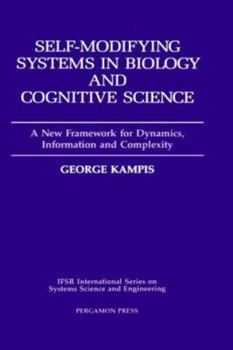 SELF-MODIFYING SYSTEMS IN BIOLOGY AND COGNITIVE SCIENCE

A New Framework for Dynamics, Information and Complexity

GEORGE KAMPIS

IFSR International Series on Systems Science and Engineering

PERGAMON PRESS